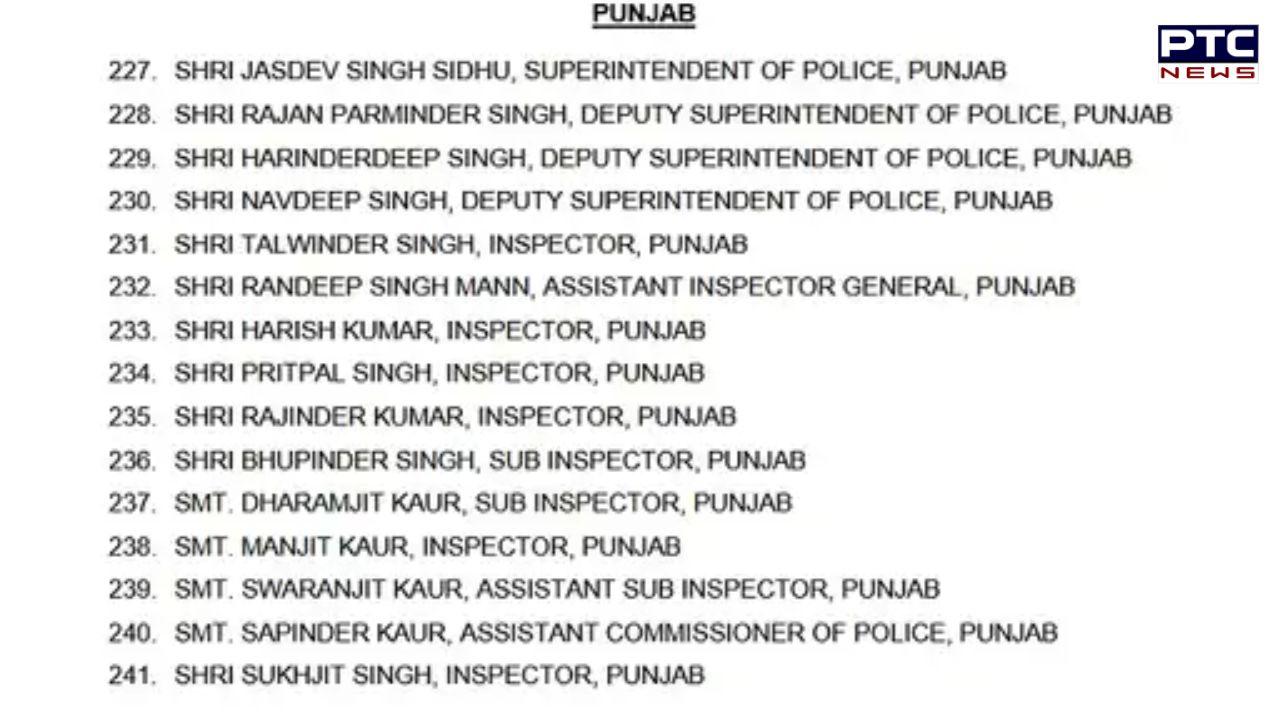 PUNJAB

PTC NEWS

227. SHRI JASDEV SINGH SIDHU, SUPERINTENDENT OF POLICE, PUNJAB
228. SHRI RAJAN PARMINDER SINGH, DEPUTY SUPERINTENDENT OF POLICE, PUNJAB
229. SHRI HARINDERDEEP SINGH, DEPUTY SUPERINTENDENT OF POLICE, PUNJAB
230. SHRI NAVDEEP SINGH, DEPUTY SUPERINTENDENT OF POLICE, PUNJAB
231. SHRI TALWINDER SINGH, INSPECTOR, PUNJAB
232. SHRI RANDEEP SINGH MANN, ASSISTANT INSPECTOR GENERAL, PUNJAB
233. SHRI HARISH KUMAR, INSPECTOR, PUNJAB
234. SHRI PRITPAL SINGH, INSPECTOR, PUNJAB
235. SHRI RAJINDER KUMAR, INSPECTOR, PUNJAB
236. SHRI BHUPINDER SINGH, SUB INSPECTOR, PUNJAB
237. SMT. DHARAMJIT KAUR, SUB INSPECTOR, PUNJAB
238. SMT. MANJIT KAUR, INSPECTOR, PUNJAB
239. SMT. SWARANJIT KAUR, ASSISTANT SUB INSPECTOR, PUNJAB
240. SMT. SAPINDER KAUR, ASSISTANT COMMISSIONER OF POLICE, PUNJAB
241. SHRI SUKHJIT SINGH, INSPECTOR, PUNJAB